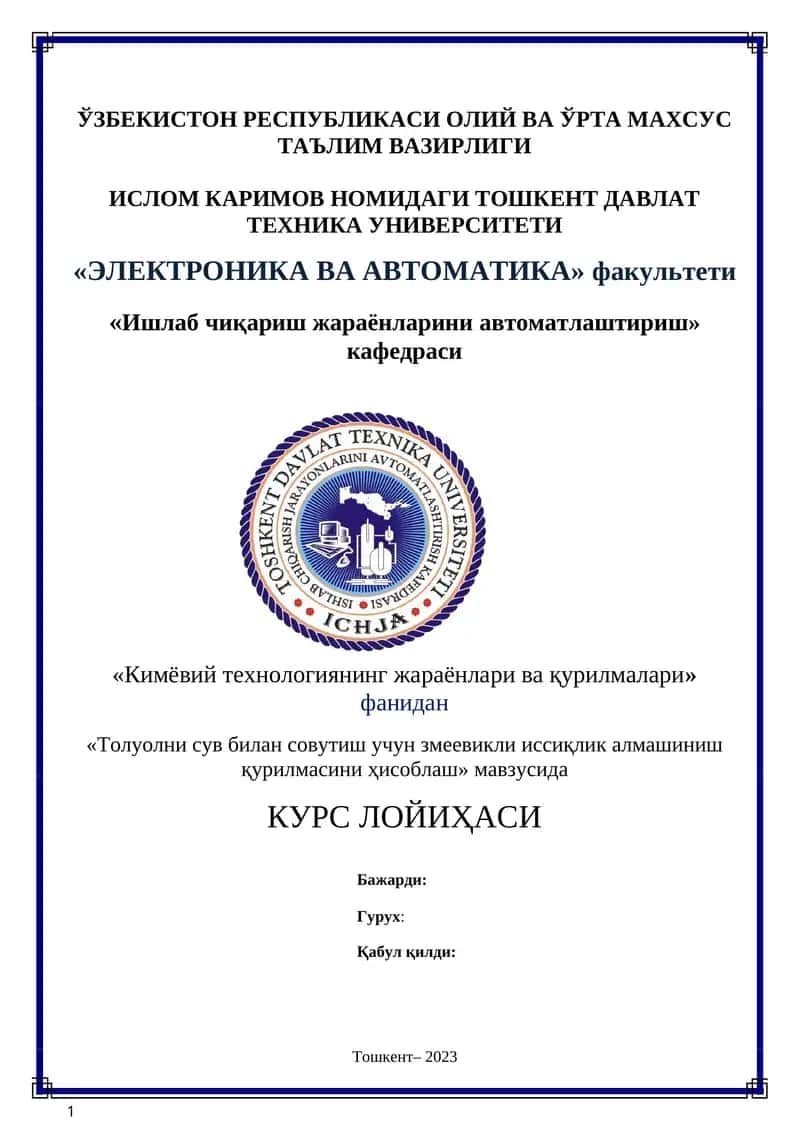 ЎЗБЕКИСТОН РЕСПУБЛИКАСИ ОЛИЙ ВА ЎРТА МАХСУС ТАЪЛИМ ВАЗИРЛИГИ

ИСЛОМ КАРИМОВ НОМИДАГИ ТОШКЕНТ ДАВЛАТ ТЕХНИКА УНИВЕРСИТЕТИ

«ЭЛЕКТРОНИКА ВА АВТОМАТИКА» факультети

«Ишлаб чиқариш жараёнларини автоматлаштириш» кафедраси

TOSHKENT DAVLAT TEXNIKA UNIVERSITETI
ISHLAB CHIQARISH JARAYONLARINI AVTOMATLASHTIRISH KAFEDRASI
ICHJA

«Кимёвий технологиянинг жараёнлари ва қурилмалари» фанидан

«Толуолни сув билан совутиш учун змеевикли иссиқлик алмашиниш қурилмасини ҳисоблаш» мавзусида

КУРС ЛОЙИҲАСИ

Бажарди:

Гурух:

Қабул қилди:

Тошкент– 2023

1